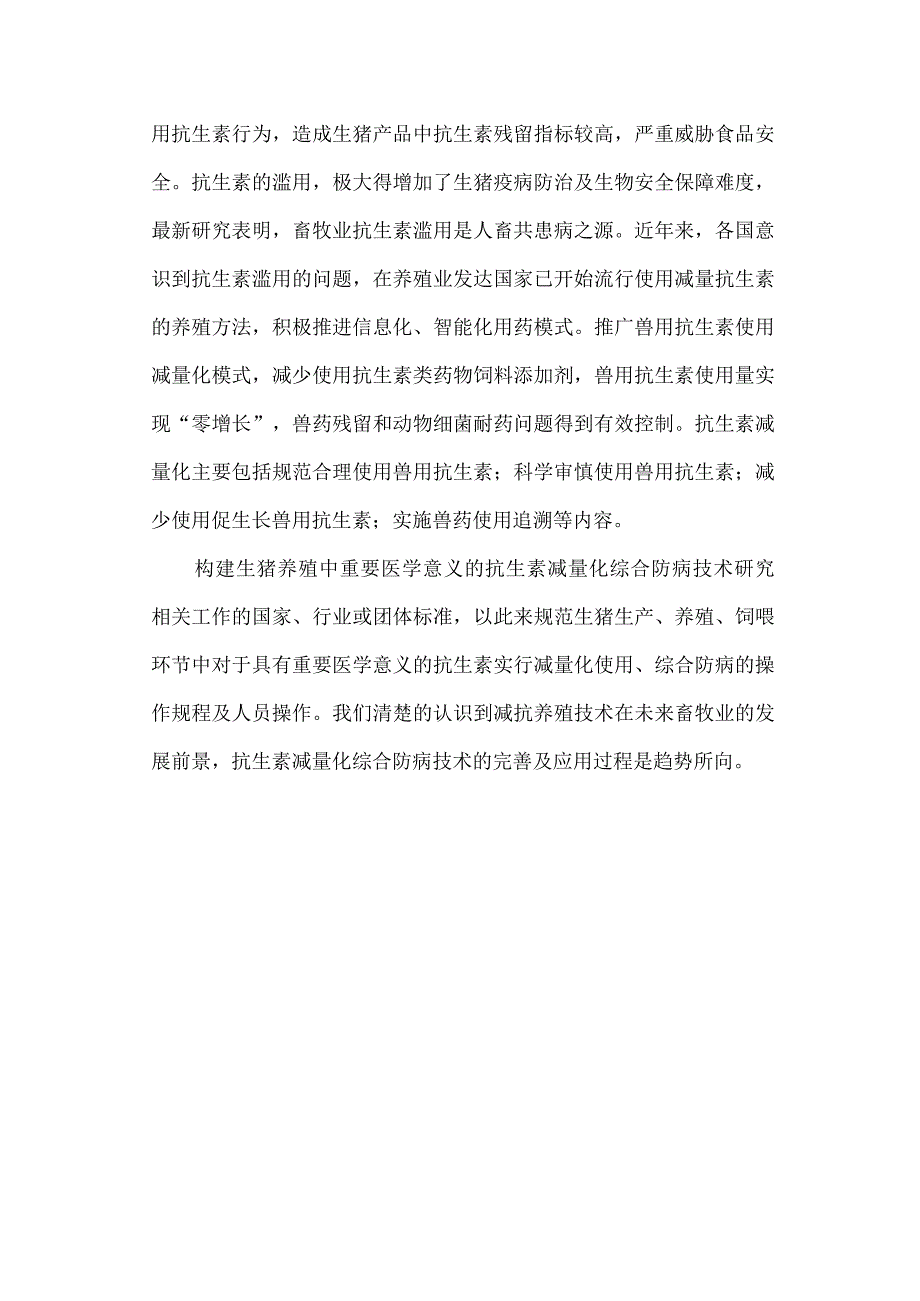 用抗生素行为，造成生猪产品中抗生素残留指标较高，严重威胁食品安全。抗生素的滥用，极大得增加了生猪疫病防治及生物安全保障难度，最新研究表明，畜牧业抗生素滥用是人畜共患病之源。近年来，各国意识到抗生素滥用的问题，在养殖业发达国家已开始流行使用减量抗生素的养殖方法，积极推进信息化、智能化用药模式。推广兽用抗生素使用减量化模式，减少使用抗生素类药物饲料添加剂，兽用抗生素使用量实现“零增长”，兽药残留和动物细菌耐药问题得到有效控制。抗生素减量化主要包括规范合理使用兽用抗生素；科学审慎使用兽用抗生素；减少使用促生长兽用抗生素；实施兽药使用追溯等内容。

构建生猪养殖中重要医学意义的抗生素减量化综合防病技术研究相关工作的国家、行业或团体标准，以此来规范生猪生产、养殖、饲喂环节中对于具有重要医学意义的抗生素实行减量化使用、综合防病的操作规程及人员操作。我们清楚的认识到减抗养殖技术在未来畜牧业的发展前景，抗生素减量化综合防病技术的完善及应用过程是趋势所向。